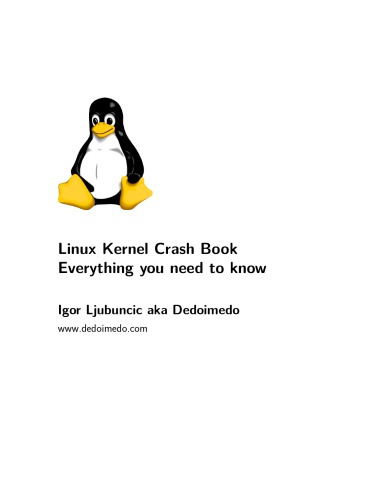 Linux Kernel Crash Book
Everything you need to know

Igor Ljubuncic aka Dedoimedo

www.dedoimedo.com